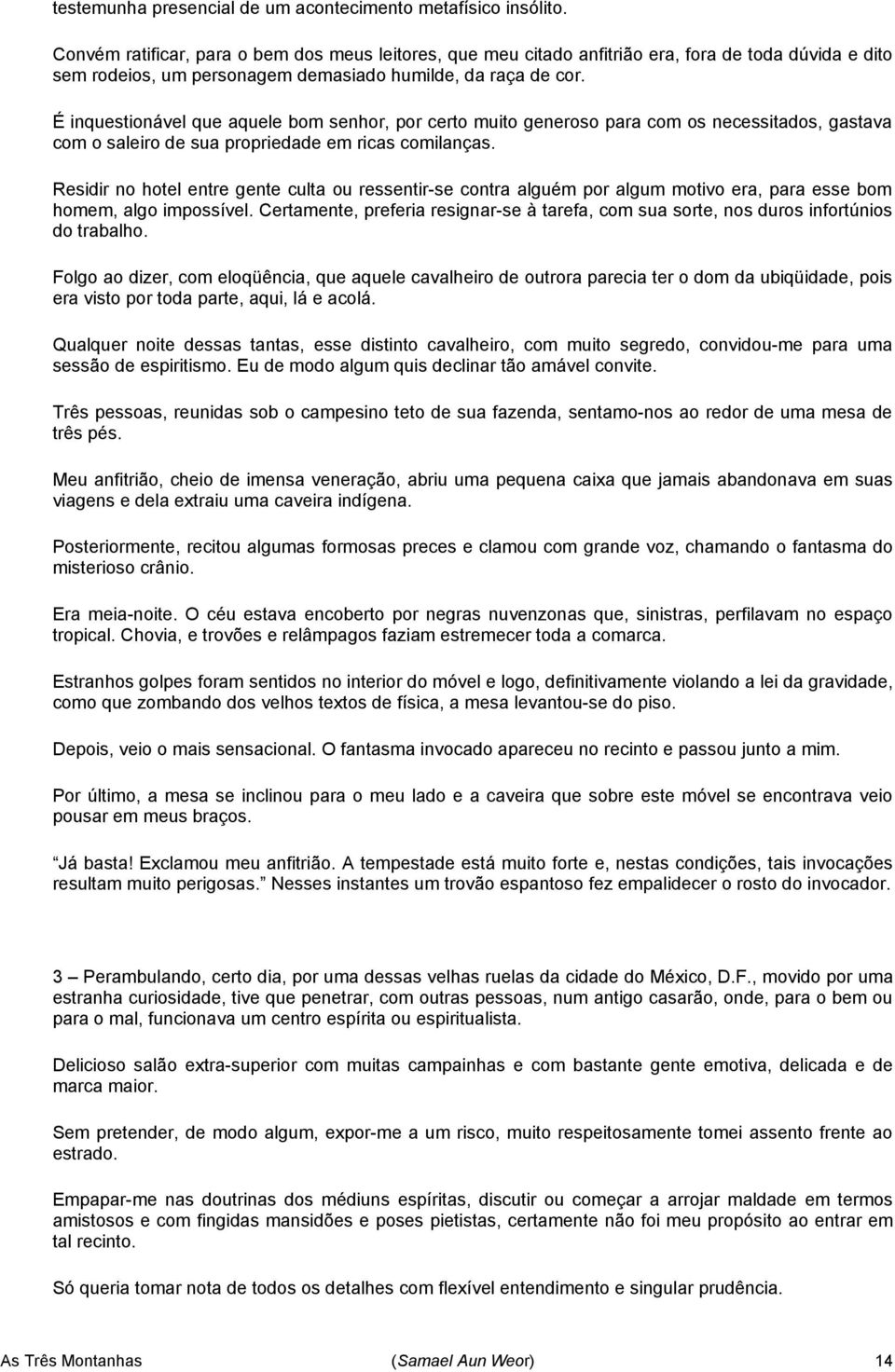 testemunha presencial de um acontecimento metafísico insólito.

Convém ratificar, para o bem dos meus leitores, que meu citado anfitrião era, fora de toda dúvida e dito sem rodeios, um personagem demasiado humilde, da raça de cor.

É inquestionável que aquele bom senhor, por certo muito generoso para com os necessitados, gastava com o saleiro de sua propriedade em ricas comilanças.

Residir no hotel entre gente culta ou ressentir-se contra alguém por algum motivo era, para esse bom homem, algo impossível. Certamente, preferia resignar-se à tarefa, com sua sorte, nos duros infortúnios do trabalho.

Folgo ao dizer, com eloqüência, que aquele cavalheiro de outrora parecia ter o dom da ubiqüidade, pois era visto por toda parte, aqui, lá e acolá.

Qualquer noite dessas tantas, esse distinto cavalheiro, com muito segredo, convidou-me para uma sessão de espiritismo. Eu de modo algum quis declinar tão amável convite.

Três pessoas, reunidas sob o campesino teto de sua fazenda, sentamo-nos ao redor de uma mesa de três pés.

Meu anfitrião, cheio de imensa veneração, abriu uma pequena caixa que jamais abandonava em suas viagens e dela extraiu uma caveira indígena.

Posteriormente, recitou algumas formosas preces e clamou com grande voz, chamando o fantasma do misterioso crânio.

Era meia-noite. O céu estava encoberto por negras nuvenzonas que, sinistras, perfilavam no espaço tropical. Chovia, e trovões e relâmpagos faziam estremecer toda a comarca.

Estranhos golpes foram sentidos no interior do móvel e logo, definitivamente violando a lei da gravidade, como que zombando dos velhos textos de física, a mesa levantou-se do piso.

Depois, veio o mais sensacional. O fantasma invocado apareceu no recinto e passou junto a mim.

Por último, a mesa se inclinou para o meu lado e a caveira que sobre este móvel se encontrava veio pousar em meus braços.

Já basta! Exclamou meu anfitrião. A tempestade está muito forte e, nestas condições, tais invocações resultam muito perigosas.” Nesses instantes um trovão espantoso fez empalidecer o rosto do invocador.

3 – Perambulando, certo dia, por uma dessas velhas ruelas da cidade do México, D.F., movido por uma estranha curiosidade, tive que penetrar, com outras pessoas, num antigo casarão, onde, para o bem ou para o mal, funcionava um centro espírita ou espiritualista.

Delicioso salão extra-superior com muitas campainhas e com bastante gente emotiva, delicada e de marca maior.

Sem pretender, de modo algum, expor-me a um risco, muito respeitosamente tomei assento frente ao estrado.

Empapar-me nas doutrinas dos médiuns espíritas, discutir ou começar a arrojar maldade em termos amistosos e com fingidas mansidões e poses pietistas, certamente não foi meu propósito ao entrar em tal recinto.

Só queria tomar nota de todos os detalhes com flexível entendimento e singular prudência.

As Três Montanhas (Samael Aun Weor) 14